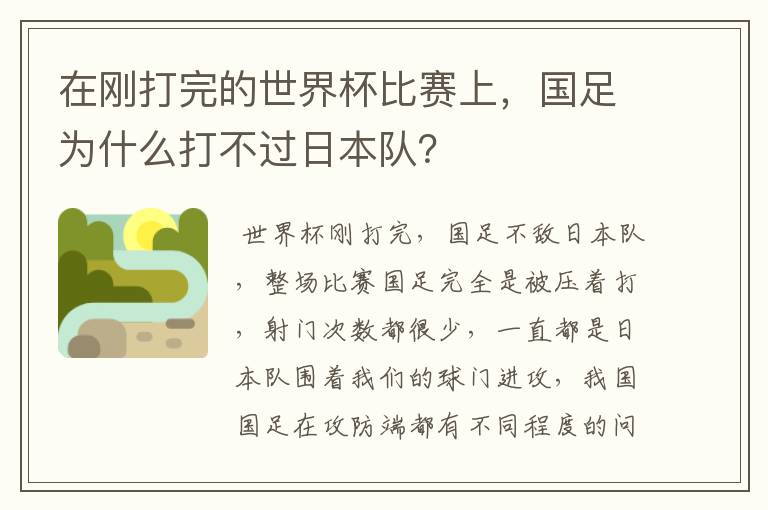 在刚打完的世界杯比赛上，国足为什么打不过日本队?

世界杯刚打完，国足不敌日本队，整场比赛国足完全是被压着打，射门次数都很少，一直都是日本队围着我们的球门进攻，我国国足在攻防端都有不同程度的问